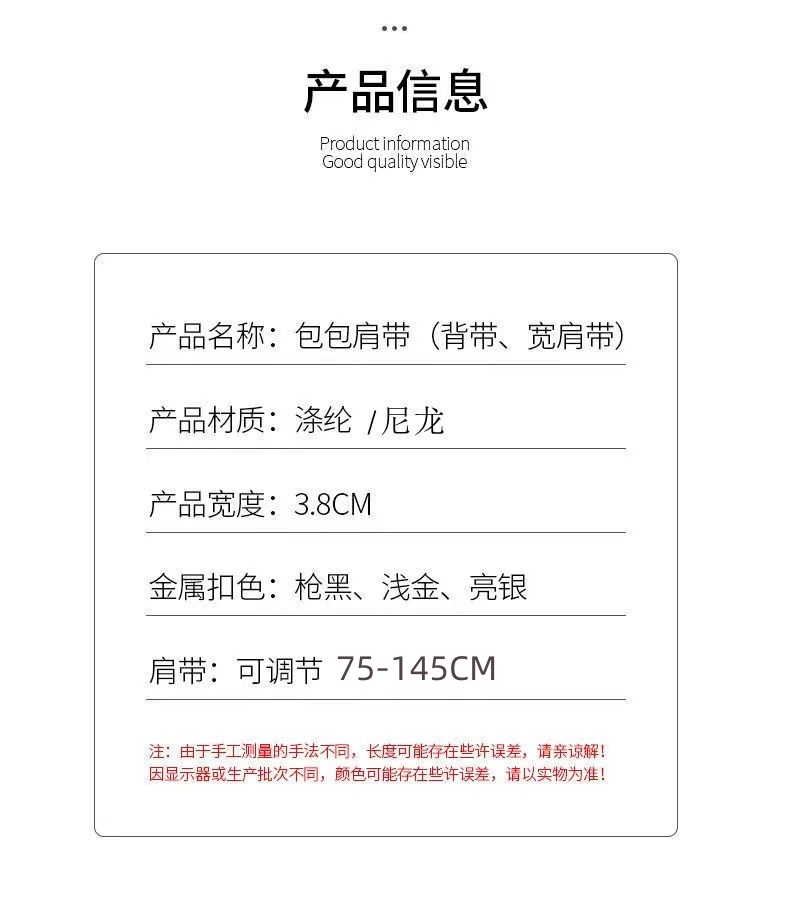 产品信息

Product information
Good quality visible

产品名称：包包肩带（背带、宽肩带）

产品材质：涤纶 /尼龙

产品宽度：3.8CM

金属扣色：枪黑、浅金、亮银

肩带：可调节 75-145CM

注：由于手工测量的手法不同，长度可能存在些许误差，请亲谅解！
因显示器或生产批次不同，颜色可能存在些许误差，请以实物为准！